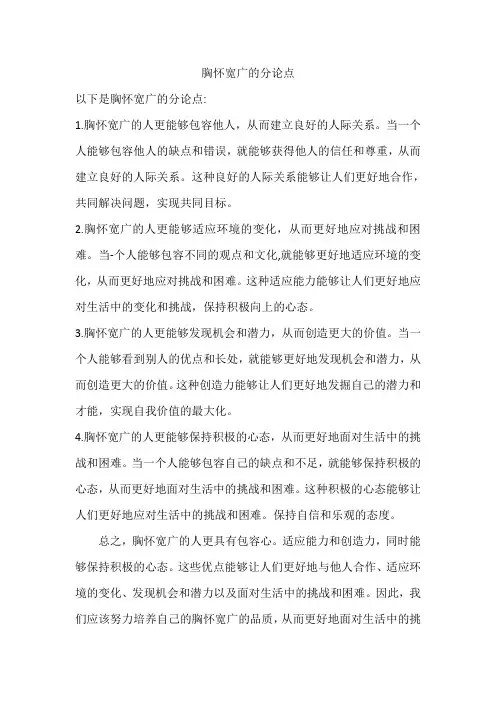 胸怀宽广的分论点

以下是胸怀宽广的分论点:

1.胸怀宽广的人更能够包容他人，从而建立良好的人际关系。当一个人能够包容他人的缺点和错误，就能够获得他人的信任和尊重，从而建立良好的人际关系。这种良好的人际关系能够让人们更好地合作，共同解决问题，实现共同目标。

2.胸怀宽广的人更能够适应环境的变化，从而更好地应对挑战和困难。当-个人能够包容不同的观点和文化,就能够更好地适应环境的变化，从而更好地应对挑战和困难。这种适应能力能够让人们更好地应对生活中的变化和挑战，保持积极向上的心态。

3.胸怀宽广的人更能够发现机会和潜力，从而创造更大的价值。当一个人能够看到别人的优点和长处，就能够更好地发现机会和潜力，从而创造更大的价值。这种创造力能够让人们更好地发掘自己的潜力和才能，实现自我价值的最大化。

4.胸怀宽广的人更能够保持积极的心态，从而更好地面对生活中的挑战和困难。当一个人能够包容自己的缺点和不足，就能够保持积极的心态，从而更好地面对生活中的挑战和困难。这种积极的心态能够让人们更好地应对生活中的挑战和困难。保持自信和乐观的态度。

总之，胸怀宽广的人更具有包容心。适应能力和创造力，同时能够保持积极的心态。这些优点能够让人们更好地与他人合作、适应环境的变化、发现机会和潜力以及面对生活中的挑战和困难。因此，我们应该努力培养自己的胸怀宽广的品质，从而更好地面对生活中的挑